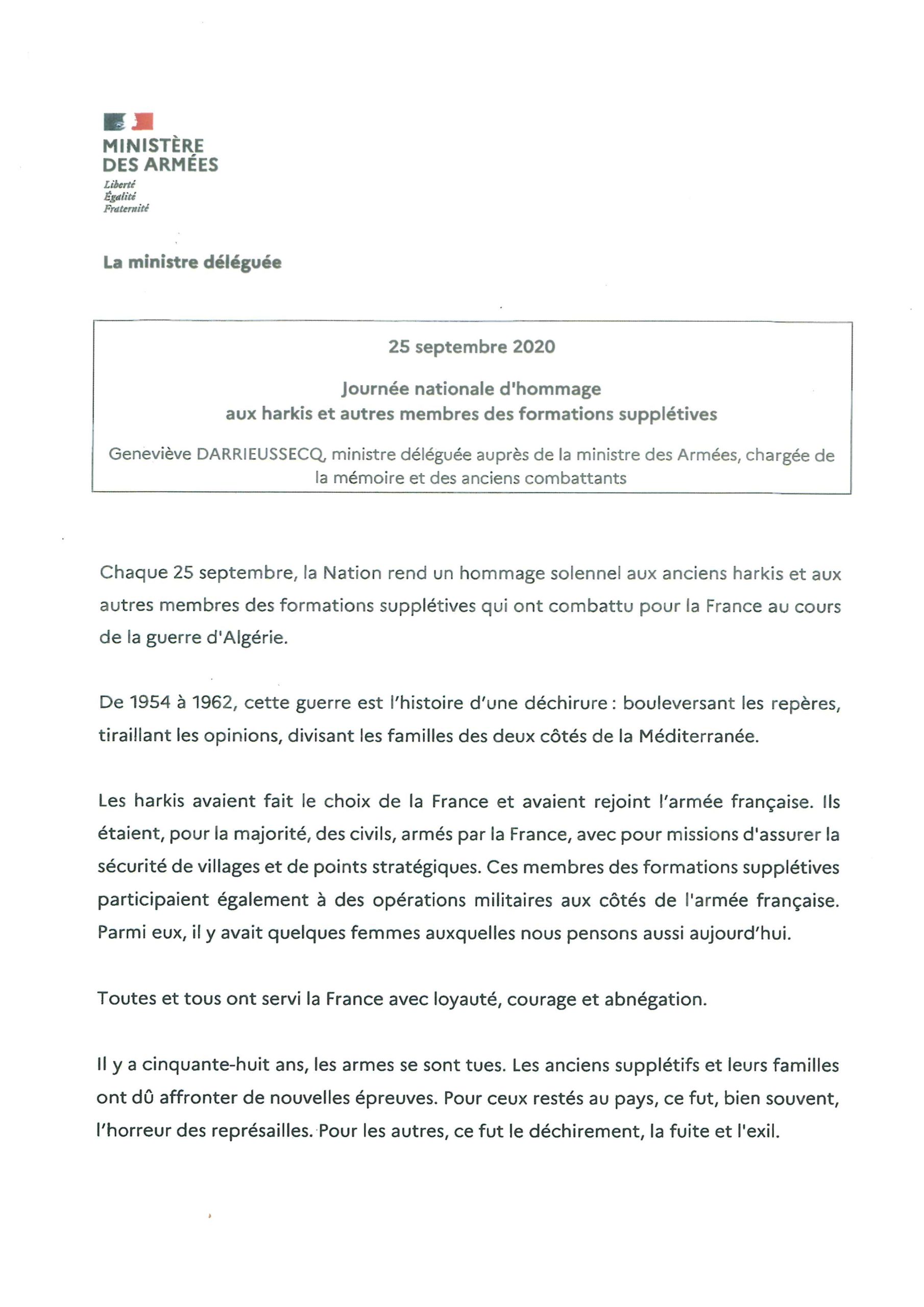 MINISTÈRE DES ARMÉES
Liberté
Égalité
Fraternité

La ministre déléguée

25 septembre 2020

Journée nationale d'hommage aux harkis et autres membres des formations supplétives

Geneviève DARRIEUSSECQ, ministre déléguée auprès de la ministre des Armées, chargée de la mémoire et des anciens combattants

Chaque 25 septembre, la Nation rend un hommage solennel aux anciens harkis et aux autres membres des formations supplétives qui ont combattu pour la France au cours de la guerre d'Algérie.

De 1954 à 1962, cette guerre est l'histoire d'une déchirure : bouleversant les repères, tiraillant les opinions, divisant les familles des deux côtés de la Méditerranée.

Les harkis avaient fait le choix de la France et avaient rejoint l'armée française. Ils étaient, pour la majorité, des civils, armés par la France, avec pour missions d'assurer la sécurité de villages et de points stratégiques. Ces membres des formations supplétives participaient également à des opérations militaires aux côtés de l'armée française. Parmi eux, il y avait quelques femmes auxquelles nous pensons aussi aujourd'hui.

Toutes et tous ont servi la France avec loyauté, courage et abnégation.

Il y a cinquante-huit ans, les armes se sont tues. Les anciens supplétifs et leurs familles ont dû affronter de nouvelles épreuves. Pour ceux restés au pays, ce fut, bien souvent, l'horreur des représailles. Pour les autres, ce fut le déchirement, la fuite et l'exil.